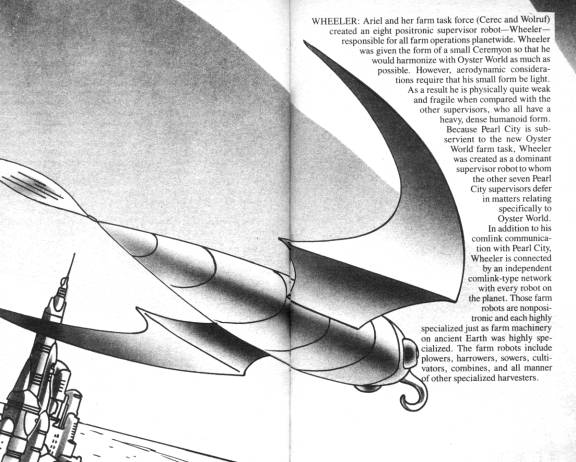 WHEELER: Ariel and her farm task force (Cerec and Wolruf) created an eight positronic supervisor robot—Wheeler—responsible for all farm operations planetwide. Wheeler was given the form of a small Ceremyon so that he would harmonize with Oyster World as much as possible. However, aerodynamic considerations require that his small form be light. As a result he is physically quite weak and fragile when compared with the other supervisors, who all have a heavy, dense humanoid form. Because Pearl City is subservient to the new Oyster World farm task, Wheeler was created as a dominant supervisor robot to whom the other seven Pearl City supervisors defer in matters relating specifically to Oyster World.

In addition to his comlink communication with Pearl City, Wheeler is connected by an independent comlink-type network with every robot on the planet. Those farm robots are nonpositronic and each highly specialized just as farm machinery on ancient Earth was highly specialized. The farm robots include plowers, harrowers, sowers, cultivators, combines, and all manner of other specialized harvesters.